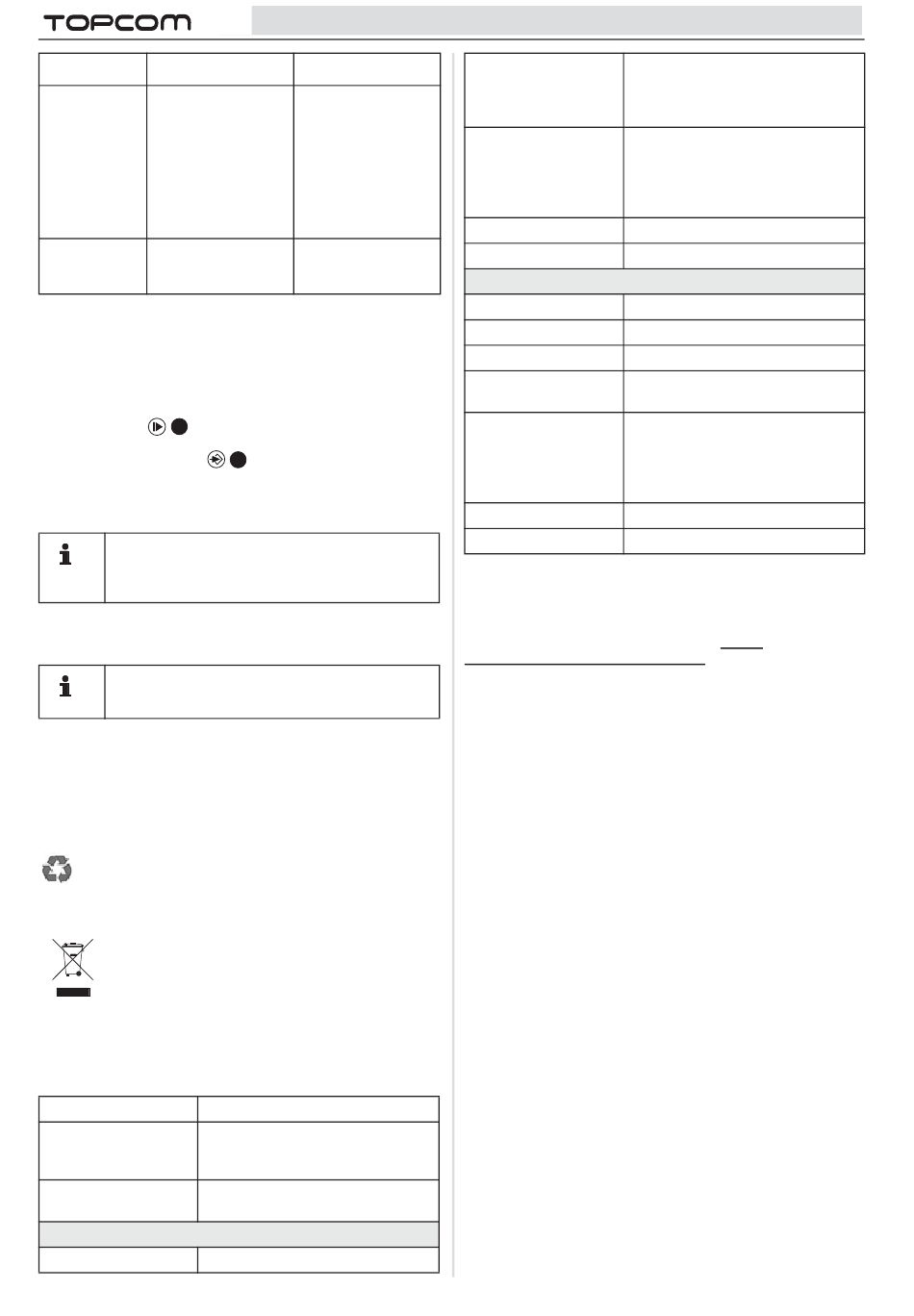 TOPCOM